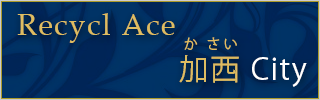 Recycl Ace

かさい
加西 City